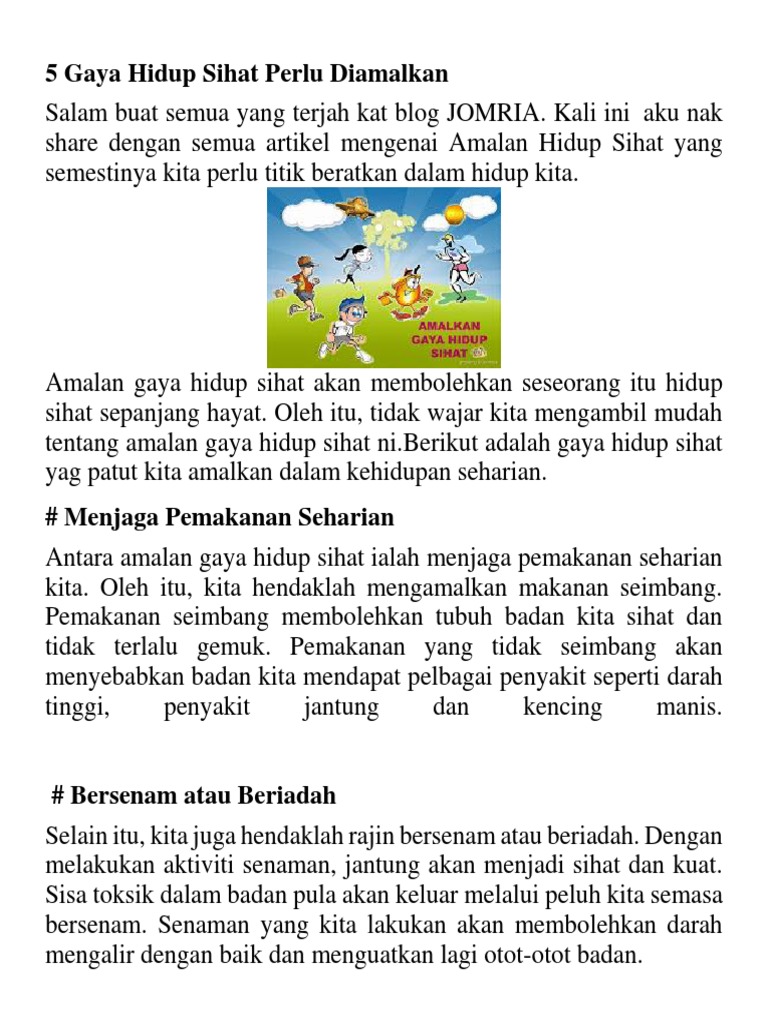 5 Gaya Hidup Sihat Perlu Diamalkan

Salam buat semua yang terjah kat blog JOMRIA. Kali ini aku nak share dengan semua artikel mengenai Amalan Hidup Sihat yang semestinya kita perlu titik beratkan dalam hidup kita.

AMALKAN GAYA HIDUP SIHAT

Amalan gaya hidup sihat akan membolehkan seseorang itu hidup sihat sepanjang hayat. Oleh itu, tidak wajar kita mengambil mudah tentang amalan gaya hidup sihat ni.Berikut adalah gaya hidup sihat yag patut kita amalkan dalam kehidupan seharian.

# Menjaga Pemakanan Seharian

Antara amalan gaya hidup sihat ialah menjaga pemakanan seharian kita. Oleh itu, kita hendaklah mengamalkan makanan seimbang. Pemakanan seimbang membolehkan tubuh badan kita sihat dan tidak terlalu gemuk. Pemakanan yang tidak seimbang akan menyebabkan badan kita mendapat pelbagai penyakit seperti darah tinggi, penyakit jantung dan kencing manis.

# Bersenam atau Beriadah

Selain itu, kita juga hendaklah rajin bersenam atau beriadah. Dengan melakukan aktiviti senaman, jantung akan menjadi sihat dan kuat. Sisa toksik dalam badan pula akan keluar melalui peluh kita semasa bersenam. Senaman yang kita lakukan akan membolehkan darah mengalir dengan baik dan menguatkan lagi otot-otot badan.